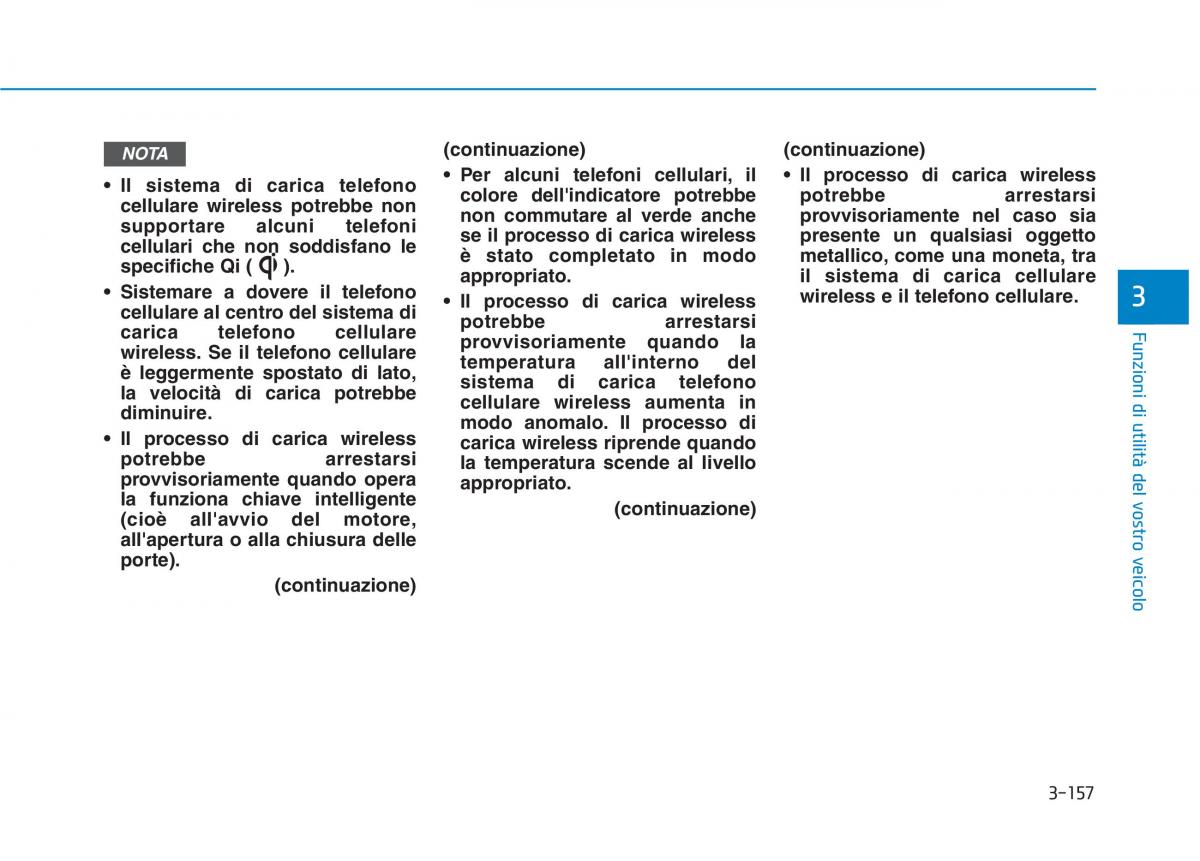 NOTA

• Il sistema di carica telefono cellulare wireless potrebbe non supportare alcuni telefoni cellulari che non soddisfano le specifiche Qi ( ).

• Sistemare a dovere il telefono cellulare al centro del sistema di carica telefono cellulare wireless. Se il telefono cellulare è leggermente spostato di lato, la velocità di carica potrebbe diminuire.

• Il processo di carica wireless potrebbe arrestarsi provvisoriamente quando opera la funziona chiave intelligente (cioè all'avvio del motore, all'apertura o alla chiusura delle porte).

(continuazione)

(continuazione)

• Per alcuni telefoni cellulari, il colore dell'indicatore potrebbe non commutare al verde anche se il processo di carica wireless è stato completato in modo appropriato.

• Il processo di carica wireless potrebbe arrestarsi provvisoriamente quando la temperatura all'interno del sistema di carica telefono cellulare wireless aumenta in modo anomalo. Il processo di carica wireless riprende quando la temperatura scende al livello appropriato.

(continuazione)

(continuazione)

• Il processo di carica wireless potrebbe arrestarsi provvisoriamente nel caso sia presente un qualsiasi oggetto metallico, come una moneta, tra il sistema di carica cellulare wireless e il telefono cellulare.

3

Funzioni di utilità del vostro veicolo

3-157